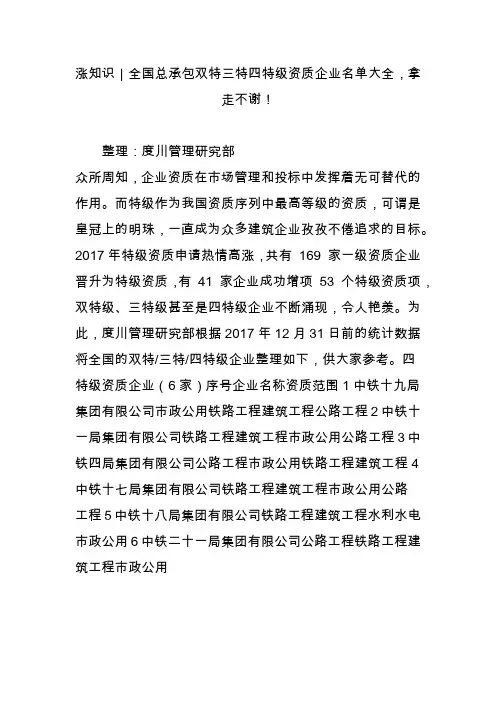 涨知识｜全国总承包双特三特四特级资质企业名单大全，拿走不谢！

整理：度川管理研究部

众所周知，企业资质在市场管理和投标中发挥着无可替代的作用。而特级作为我国资质序列中最高等级的资质，可谓是皇冠上的明珠，一直成为众多建筑企业孜孜不倦追求的目标。2017 年特级资质申请热情高涨，共有 169 家一级资质企业晋升为特级资质，有 41 家企业成功增项 53 个特级资质项，双特级、三特级甚至是四特级企业不断涌现，令人艳羡。为此，度川管理研究部根据 2017 年 12 月 31 日前的统计数据将全国的双特/三特/四特级企业整理如下，供大家参考。四特级资质企业（6 家）序号企业名称资质范围 1 中铁十九局集团有限公司市政公用铁路工程建筑工程公路工程 2 中铁十一局集团有限公司铁路工程建筑工程市政公用公路工程 3 中铁四局集团有限公司公路工程市政公用铁路工程建筑工程 4 中铁十七局集团有限公司铁路工程建筑工程市政公用公路工程 5 中铁十八局集团有限公司铁路工程建筑工程水利水电市政公用 6 中铁二十一局集团有限公司公路工程铁路工程建筑工程市政公用